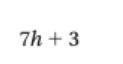 $7h + 3$